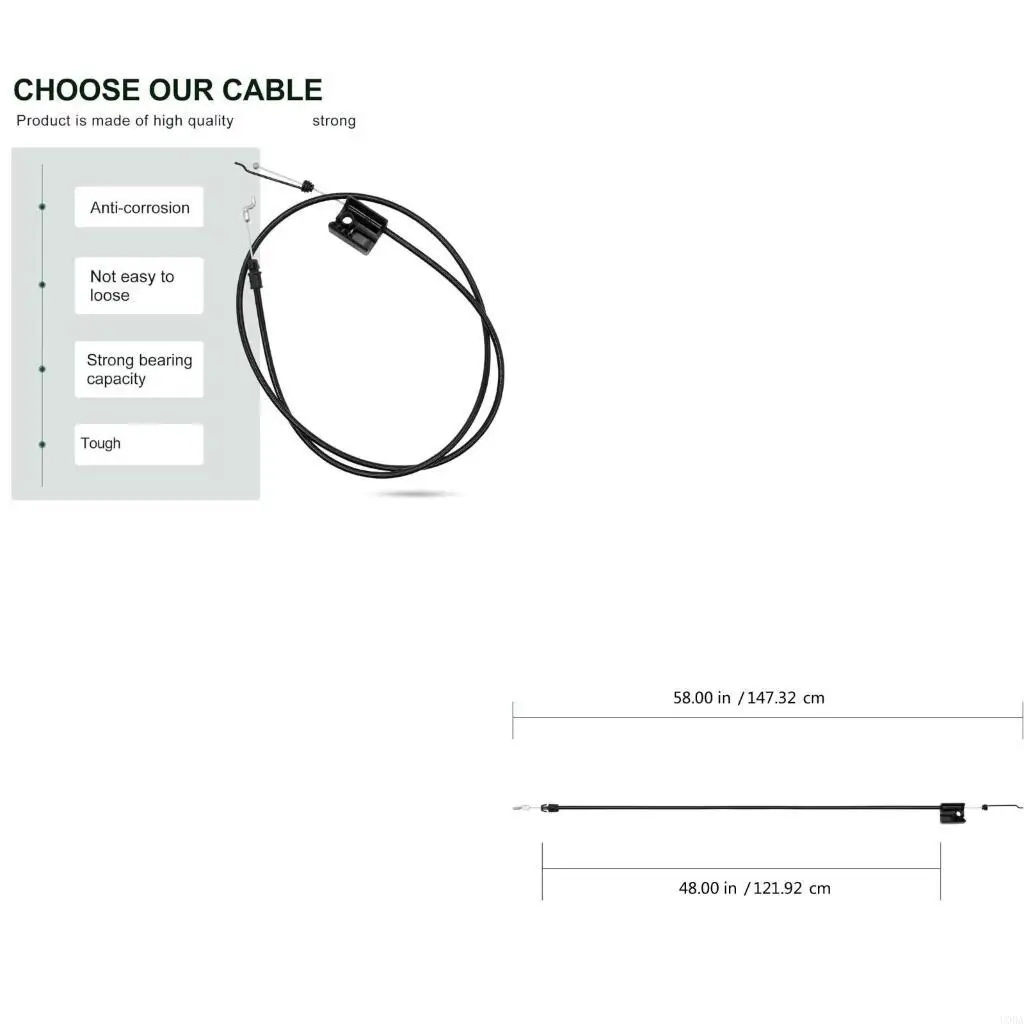 CHOOSE OUR CABLE

Product is made of high quality strong

Anti-corrosion

Not easy to loose

Strong bearing capacity

Tough

58.00 in / 147.32 cm

48.00 in / 121.92 cm